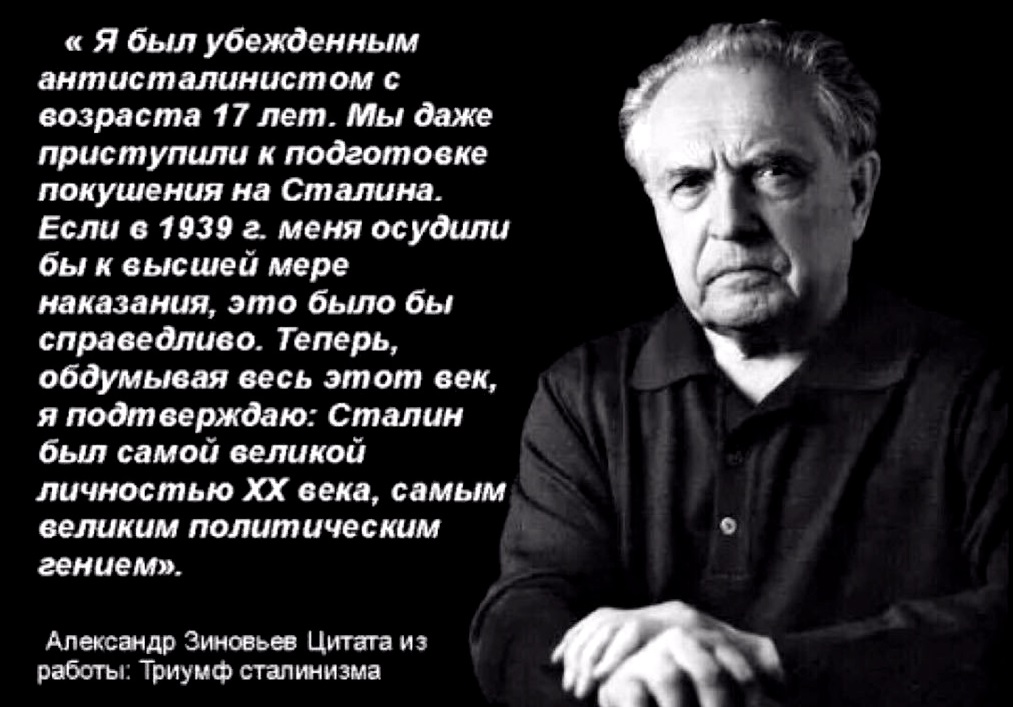 « Я был убежденным антисталинистом с возраста 17 лет. Мы даже приступили к подготовке покушения на Сталина. Если в 1939 г. меня осудили бы к высшей мере наказания, это было бы справедливо. Теперь, обдумывая весь этот век, я подтверждаю: Сталин был самой великой личностью XX века, самым великим политическим гением».

Александр Зиновьев Цитата из работы: Триумф сталинизма